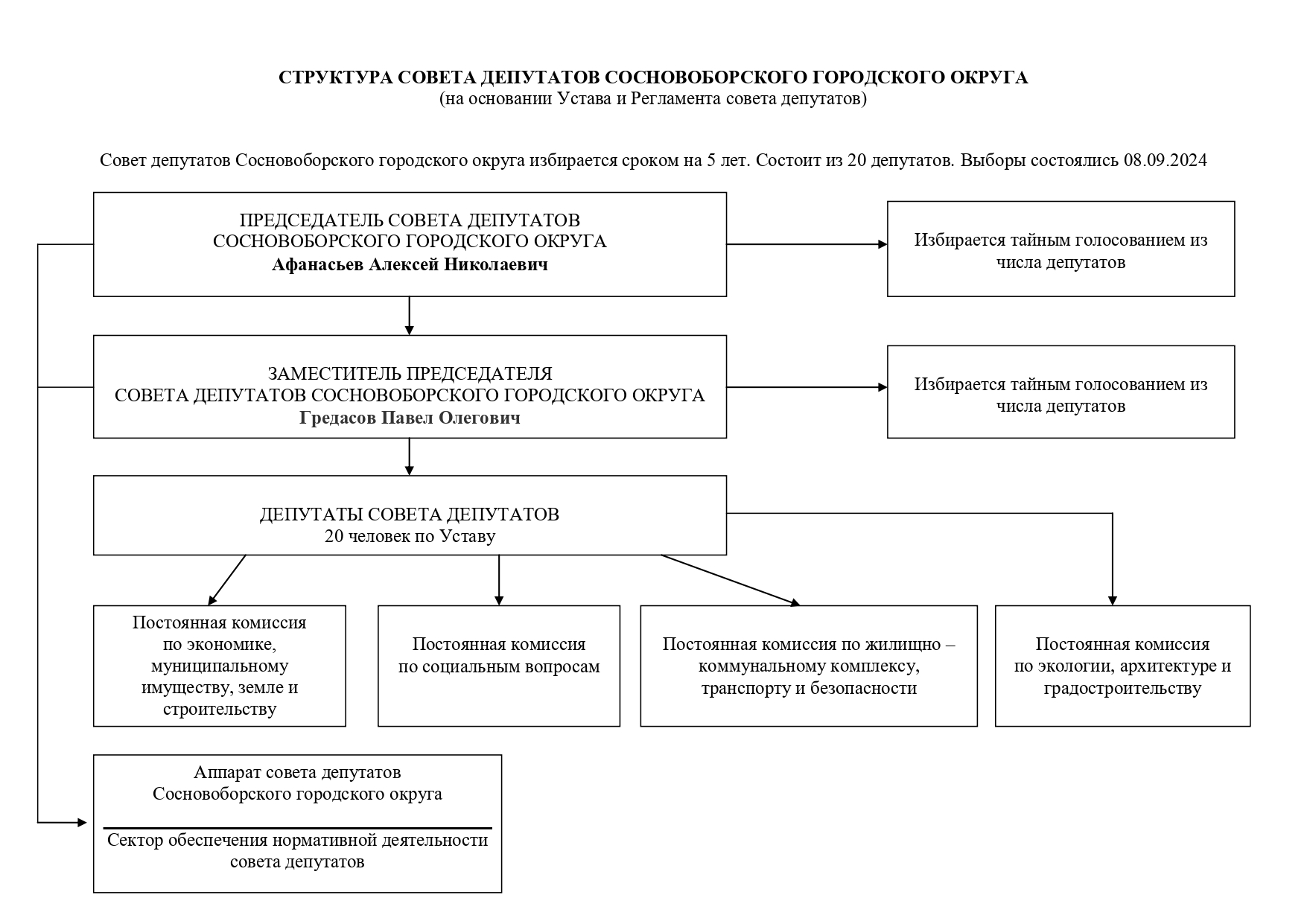 СТРУКТУРА СОВЕТА ДЕПУТАТОВ СОСНОВОБОРСКОГО ГОРОДСКОГО ОКРУГА
(на основании Устава и Регламента совета депутатов)

Совет депутатов Сосновоборского городского округа избирается сроком на 5 лет. Состоит из 20 депутатов. Выборы состоялись 08.09.2024

ПРЕДСЕДАТЕЛЬ СОВЕТА ДЕПУТАТОВ
СОСНОВОБОРСКОГО ГОРОДСКОГО ОКРУГА
Афанасьев Алексей Николаевич

Избирается тайным голосованием из числа депутатов

ЗАМЕСТИТЕЛЬ ПРЕДСЕДАТЕЛЯ
СОВЕТА ДЕПУТАТОВ СОСНОВОБОРСКОГО ГОРОДСКОГО ОКРУГА
Гредасов Павел Олегович

Избирается тайным голосованием из числа депутатов

ДЕПУТАТЫ СОВЕТА ДЕПУТАТОВ
20 человек по Уставу

Постоянная комиссия по экономике, муниципальному имуществу, земле и строительству

Постоянная комиссия по социальным вопросам

Постоянная комиссия по жилищно – коммунальному комплексу, транспорту и безопасности

Постоянная комиссия по экологии, архитектуре и градостроительству

Аппарат совета депутатов
Сосновоборского городского округа

Сектор обеспечения нормативной деятельности совета депутатов